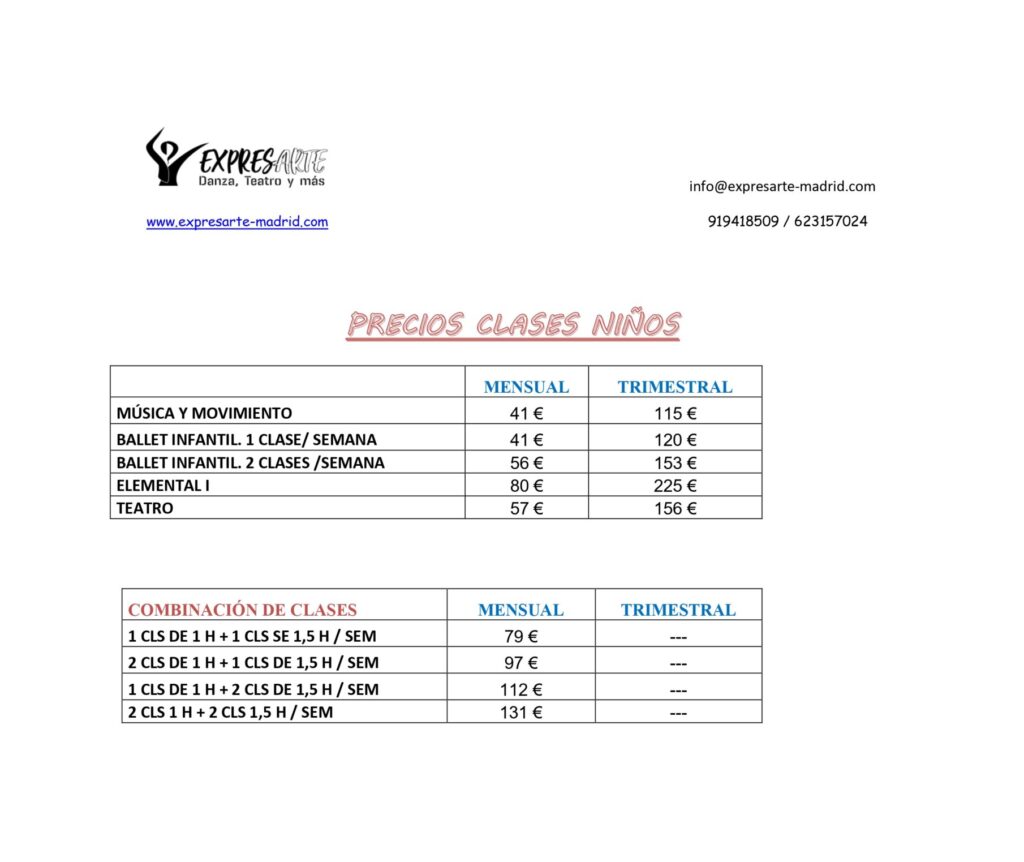 EXPRESARTE
Danza, Teatro y más

info@expresarte-madrid.com

www.expresarte-madrid.com

919418509 / 623157024

PRECIOS CLASES NIÑOS

| | MENSUAL | TRIMESTRAL |
|---|---|---|
| MÚSICA Y MOVIMIENTO | 41 € | 115 € |
| BALLET INFANTIL. 1 CLASE/ SEMANA | 41 € | 120 € |
| BALLET INFANTIL. 2 CLASES /SEMANA | 56 € | 153 € |
| ELEMENTAL I | 80 € | 225 € |
| TEATRO | 57 € | 156 € |

| COMBINACIÓN DE CLASES | MENSUAL | TRIMESTRAL |
|---|---|---|
| 1 CLS DE 1 H + 1 CLS SE 1,5 H / SEM | 79 € | --- |
| 2 CLS DE 1 H + 1 CLS DE 1,5 H / SEM | 97 € | --- |
| 1 CLS DE 1 H + 2 CLS DE 1,5 H / SEM | 112 € | --- |
| 2 CLS 1 H + 2 CLS 1,5 H / SEM | 131 € | --- |